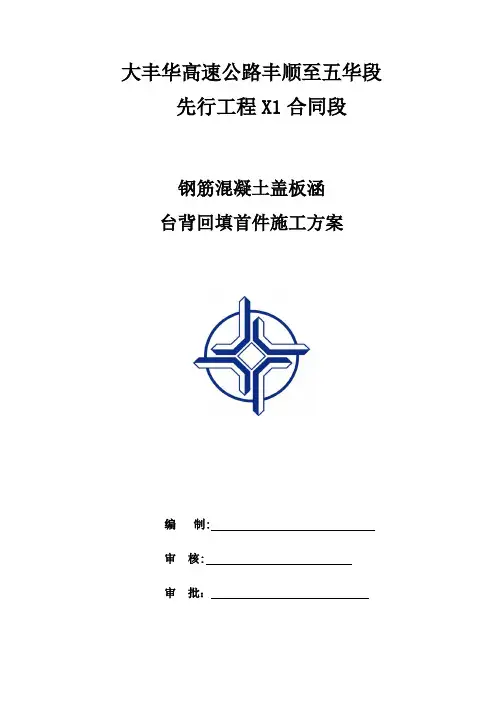 大丰华高速公路丰顺至五华段
先行工程X1合同段

钢筋混凝土盖板涵
台背回填首件施工方案

编 制:____

审 核:____

审 批:____